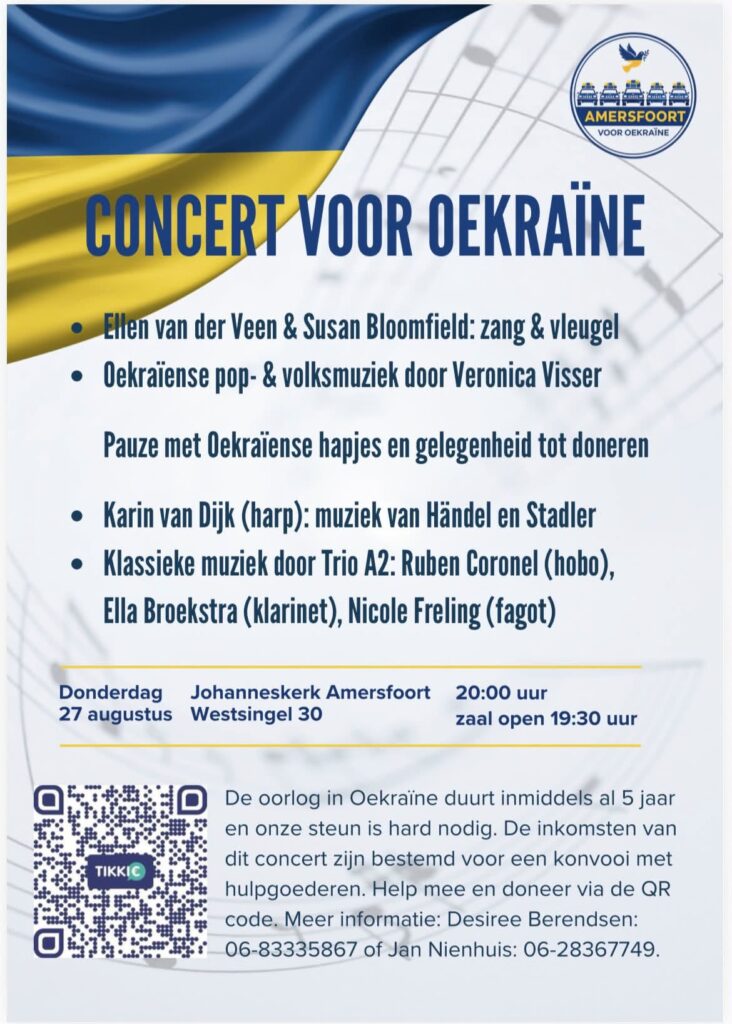 AMERSFOORT
VOOR OEKRAÏNE

CONCERT VOOR OEKRAÏNE

• Ellen van der Veen & Susan Bloomfield: zang & vleugel
• Oekraïense pop- & volksmuziek door Veronica Visser

Pauze met Oekraïense hapjes en gelegenheid tot doneren

• Karin van Dijk (harp): muziek van Händel en Stadler
• Klassieke muziek door Trio A2: Ruben Coronel (hobo), Ella Broekstra (klarinet), Nicole Freling (fagot)

Donderdag 27 augustus

Johanneskerk Amersfoort Westsingel 30

20:00 uur
zaal open 19:30 uur

TIKKIE

De oorlog in Oekraïne duurt inmiddels al 5 jaar en onze steun is hard nodig. De inkomsten van dit concert zijn bestemd voor een konvooi met hulpgoederen. Help mee en doneer via de QR code. Meer informatie: Desiree Berendsen: 06-83335867 of Jan Nienhuis: 06-28367749.